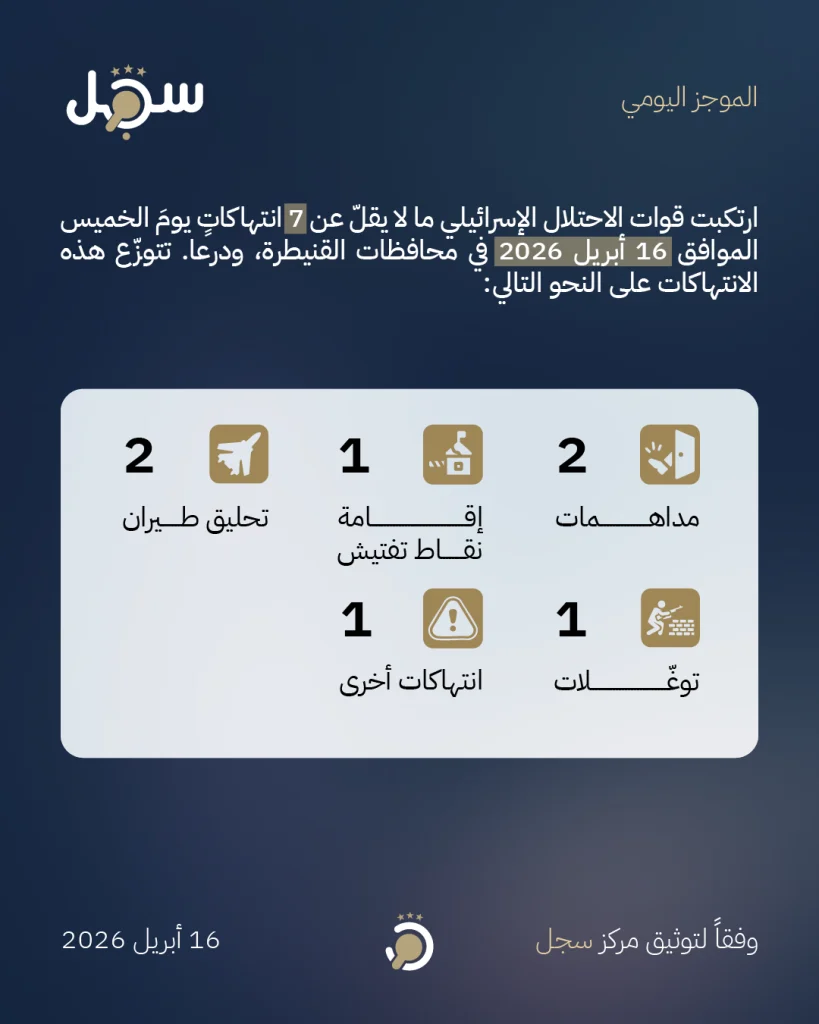 الموجز اليومي

سجل

ارتكبت قوات الاحتلال الإسرائيلي ما لا يقلّ عن 7 انتهاكاتٍ يومَ الخميس الموافق 16 أبريل 2026 في محافظات القنيطرة، ودرعا. تتوزّع هذه الانتهاكات على النحو التالي:

2
مداهمات

1
إقامة نقاط تفتيش

2
تحليق طيران

1
توغّلات

1
انتهاكات أخرى

وفقاً لتوثيق مركز سجل

16 أبريل 2026